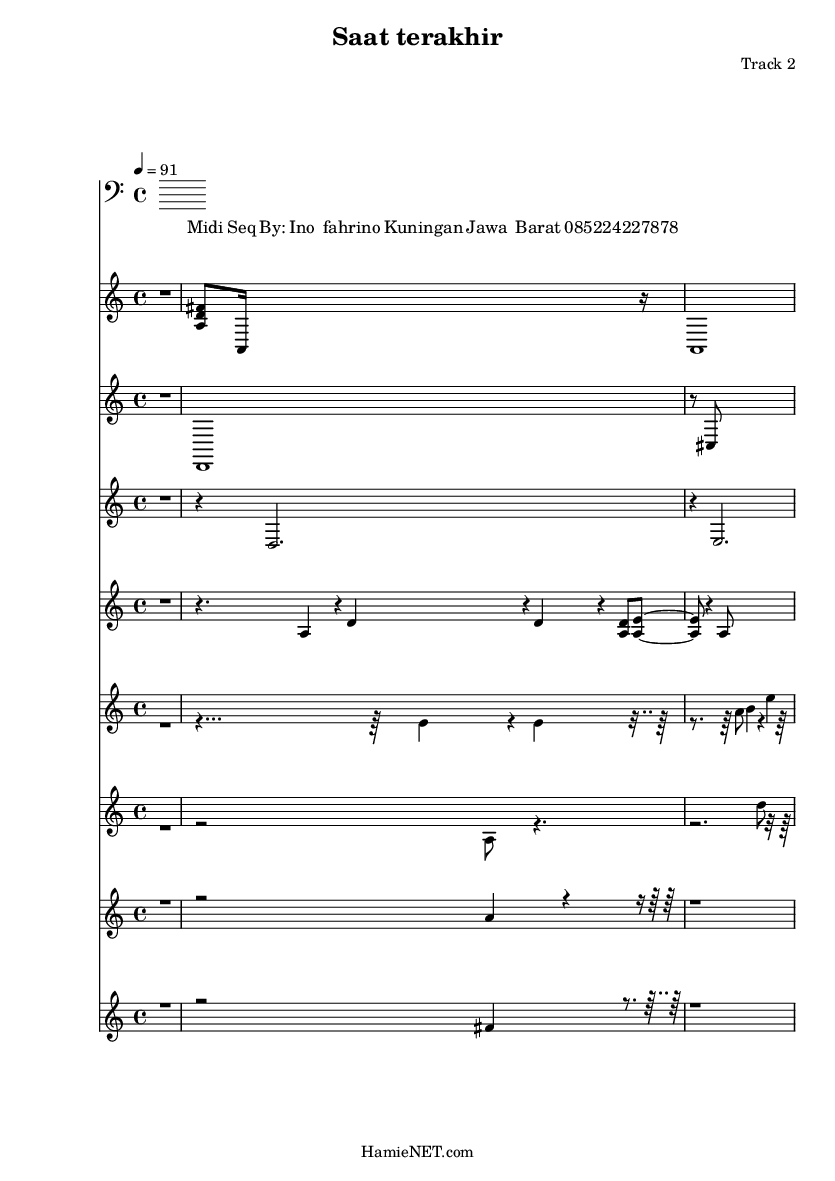 Saat terakhir

Track 2

♩ = 91

Midi Seq By: Ino fahrino Kuningan Jawa Barat 085224227878

HamieNET.com